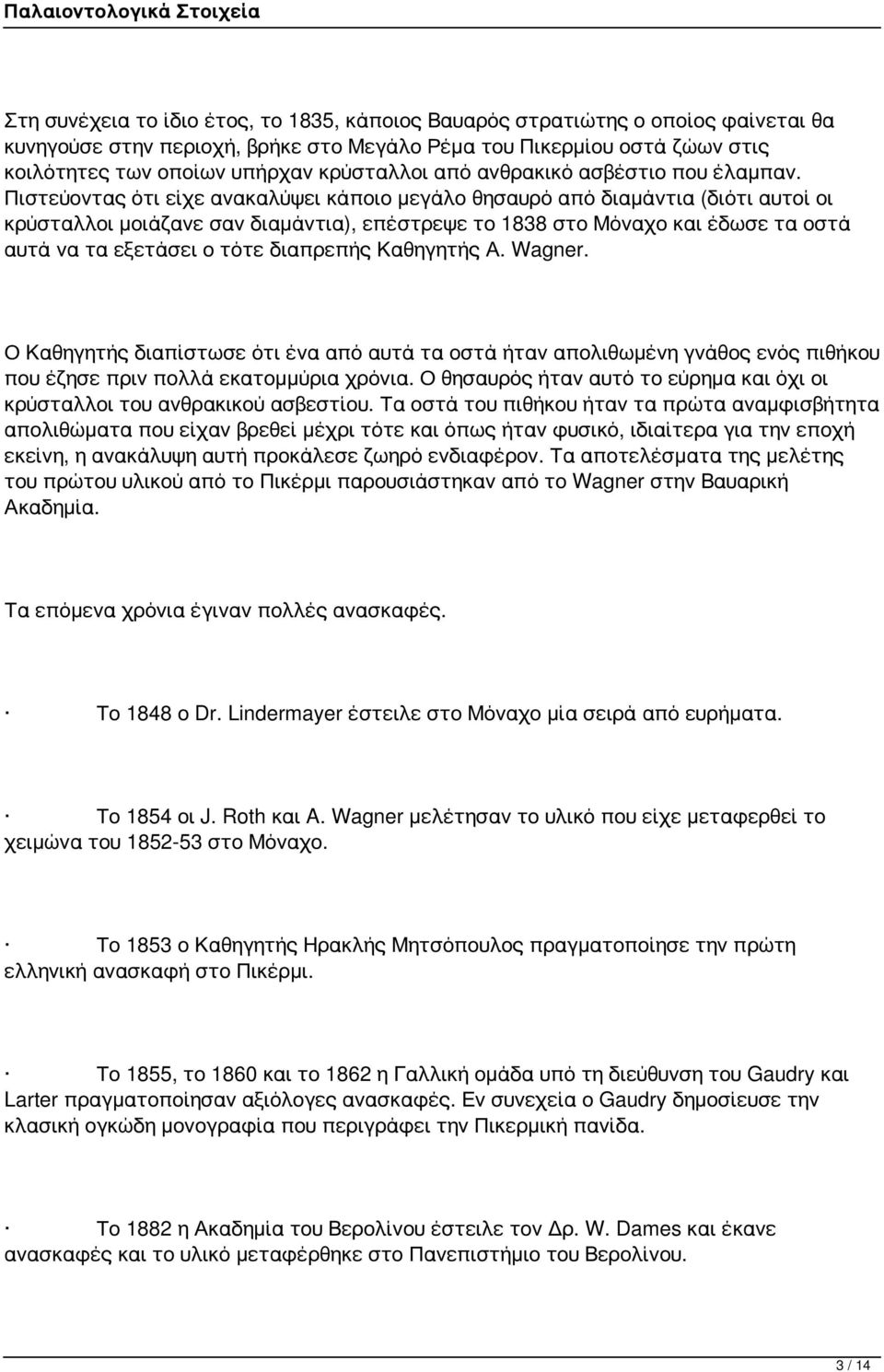 Παλαιοντολογικά Στοιχεία

Στη συνέχεια το ίδιο έτος, το 1835, κάποιος Βαυαρός στρατιώτης ο οποίος φαίνεται θα κυνηγούσε στην περιοχή, βρήκε στο Μεγάλο Ρέμα του Πικερμίου οστά ζώων στις κοιλότητες των οποίων υπήρχαν κρύσταλλοι από ανθρακικό ασβέστιο που έλαμπαν. Πιστεύοντας ότι είχε ανακαλύψει κάποιο μεγάλο θησαυρό από διαμάντια (διότι αυτοί οι κρύσταλλοι μοιάζανε σαν διαμάντια), επέστρεψε το 1838 στο Μόναχο και έδωσε τα οστά αυτά να τα εξετάσει ο τότε διαπρεπής Καθηγητής A. Wagner.

Ο Καθηγητής διαπίστωσε ότι ένα από αυτά τα οστά ήταν απολιθωμένη γνάθος ενός πιθήκου που έζησε πριν πολλά εκατομμύρια χρόνια. Ο θησαυρός ήταν αυτό το εύρημα και όχι οι κρύσταλλοι του ανθρακικού ασβεστίου. Τα οστά του πιθήκου ήταν τα πρώτα αναμφισβήτητα απολιθώματα που είχαν βρεθεί μέχρι τότε και όπως ήταν φυσικό, ιδιαίτερα για την εποχή εκείνη, η ανακάλυψη αυτή προκάλεσε ζωηρό ενδιαφέρον. Τα αποτελέσματα της μελέτης του πρώτου υλικού από το Πικέρμι παρουσιάστηκαν από το Wagner στην Βαυαρική Ακαδημία.

Τα επόμενα χρόνια έγιναν πολλές ανασκαφές.

· Το 1848 ο Dr. Lindermayer έστειλε στο Μόναχο μία σειρά από ευρήματα.

· Το 1854 οι J. Roth και A. Wagner μελέτησαν το υλικό που είχε μεταφερθεί το χειμώνα του 1852-53 στο Μόναχο.

· Το 1853 ο Καθηγητής Ηρακλής Μητσόπουλος πραγματοποίησε την πρώτη ελληνική ανασκαφή στο Πικέρμι.

· Το 1855, το 1860 και το 1862 η Γαλλική ομάδα υπό τη διεύθυνση του Gaudry και Larter πραγματοποίησαν αξιόλογες ανασκαφές. Εν συνεχεία ο Gaudry δημοσίευσε την κλασική ογκώδη μονογραφία που περιγράφει την Πικερμική πανίδα.

· Το 1882 η Ακαδημία του Βερολίνου έστειλε τον Δρ. W. Dames και έκανε ανασκαφές και το υλικό μεταφέρθηκε στο Πανεπιστήμιο του Βερολίνου.

3 / 14